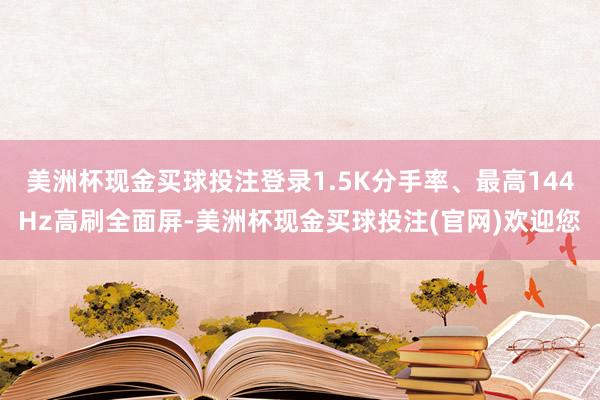 美洲杯现金买球投注登录1.5K分手率、最高144Hz高刷全面屏-美洲杯现金买球投注(官网)欢迎您